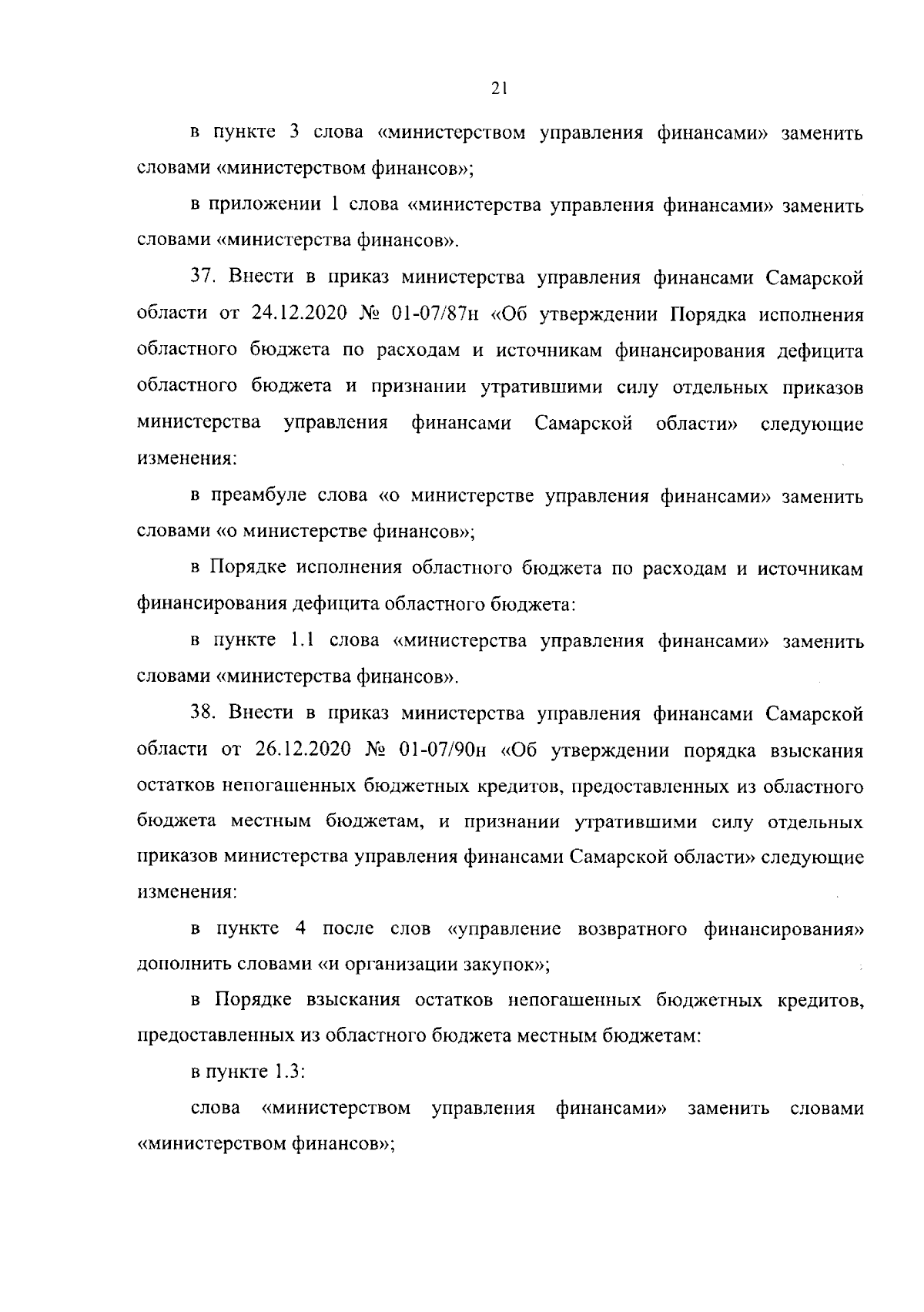 21

в пункте 3 слова «министерством управления финансами» заменить словами «министерством финансов»;

в приложении 1 слова «министерства управления финансами» заменить словами «министерства финансов».

37. Внести в приказ министерства управления финансами Самарской области от 24.12.2020 № 01-07/87н «Об утверждении Порядка исполнения областного бюджета по расходам и источникам финансирования дефицита областного бюджета и признании утратившими силу отдельных приказов министерства управления финансами Самарской области» следующие изменения:

в преамбуле слова «о министерстве управления финансами» заменить словами «о министерстве финансов»;

в Порядке исполнения областного бюджета по расходам и источникам финансирования дефицита областного бюджета:

в пункте 1.1 слова «министерства управления финансами» заменить словами «министерства финансов».

38. Внести в приказ министерства управления финансами Самарской области от 26.12.2020 № 01-07/90н «Об утверждении порядка взыскания остатков непогашенных бюджетных кредитов, предоставленных из областного бюджета местным бюджетам, и признании утратившими силу отдельных приказов министерства управления финансами Самарской области» следующие изменения:

в пункте 4 после слов «управление возвратного финансирования» дополнить словами «и организации закупок»;

в Порядке взыскания остатков непогашенных бюджетных кредитов, предоставленных из областного бюджета местным бюджетам:

в пункте 1.3:

слова «министерством управления финансами» заменить словами «министерством финансов»;